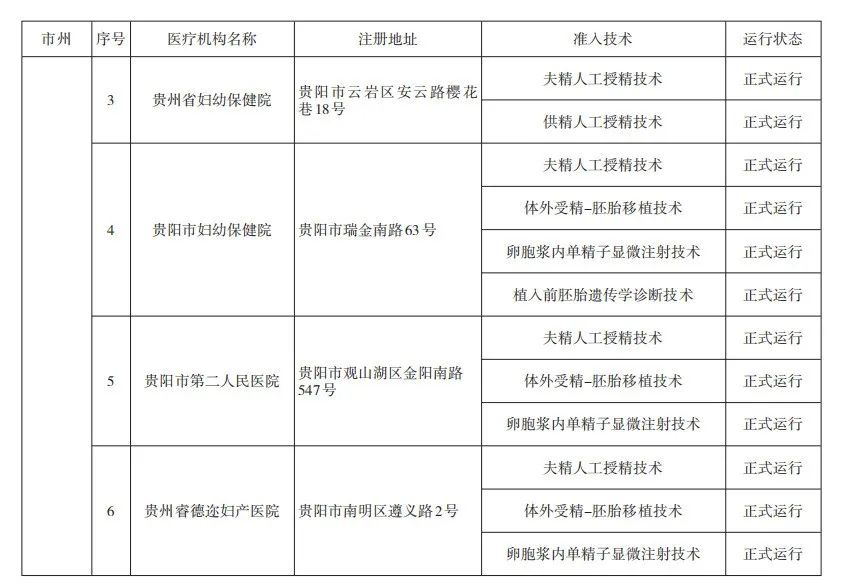 | 市州 | 序号 | 医疗机构名称 | 注册地址 | 准入技术 | 运行状态 |
|---|---|---|---|---|---|
| | 3 | 贵州省妇幼保健院 | 贵阳市云岩区安云路樱花巷18号 | 夫精人工授精技术 | 正式运行 |
| | | | | 供精人工授精技术 | 正式运行 |
| | 4 | 贵阳市妇幼保健院 | 贵阳市瑞金南路63号 | 夫精人工授精技术 | 正式运行 |
| | | | | 体外受精–胚胎移植技术 | 正式运行 |
| | | | | 卵胞浆内单精子显微注射技术 | 正式运行 |
| | | | | 植入前胚胎遗传学诊断技术 | 正式运行 |
| | 5 | 贵阳市第二人民医院 | 贵阳市观山湖区金阳南路547号 | 夫精人工授精技术 | 正式运行 |
| | | | | 体外受精–胚胎移植技术 | 正式运行 |
| | | | | 卵胞浆内单精子显微注射技术 | 正式运行 |
| | 6 | 贵州睿德迩妇产医院 | 贵阳市南明区遵义路2号 | 夫精人工授精技术 | 正式运行 |
| | | | | 体外受精–胚胎移植技术 | 正式运行 |
| | | | | 卵胞浆内单精子显微注射技术 | 正式运行 |